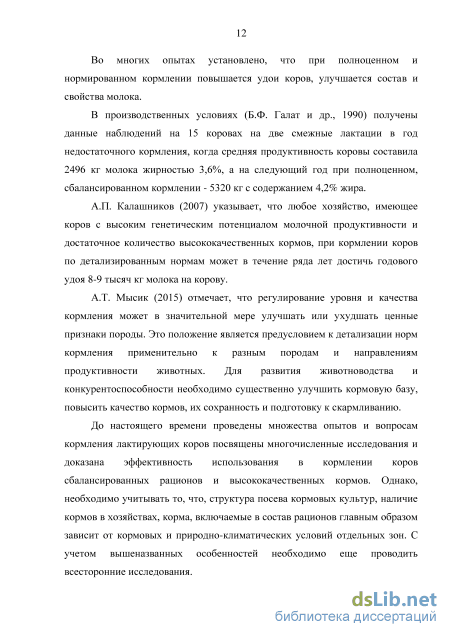 12

Во многих опытах установлено, что при полноценном и нормированном кормлении повышается удои коров, улучшается состав и свойства молока.

В производственных условиях (Б.Ф. Галат и др., 1990) получены данные наблюдений на 15 коровах на две смежные лактации в год недостаточного кормления, когда средняя продуктивность коровы составила 2496 кг молока жирностью 3,6%, а на следующий год при полноценном, сбалансированном кормлении - 5320 кг с содержанием 4,2% жира.

А.П. Калашников (2007) указывает, что любое хозяйство, имеющее коров с высоким генетическим потенциалом молочной продуктивности и достаточное количество высококачественных кормов, при кормлении коров по детализированным нормам может в течение ряда лет достичь годового удоя 8-9 тысяч кг молока на корову.

А.Т. Мысик (2015) отмечает, что регулирование уровня и качества кормления может в значительной мере улучшать или ухудшать ценные признаки породы. Это положение является предусловием к детализации норм кормления применительно к разным породам и направлениям продуктивности животных. Для развития животноводства и конкурентоспособности необходимо существенно улучшить кормовую базу, повысить качество кормов, их сохранность и подготовку к скармливанию.

До настоящего времени проведены множества опытов и вопросам кормления лактирующих коров посвящены многочисленные исследования и доказана эффективность использования в кормлении коров сбалансированных рационов и высококачественных кормов. Однако, необходимо учитывать то, что, структура посева кормовых культур, наличие кормов в хозяйствах, корма, включаемые в состав рационов главным образом зависит от кормовых и природно-климатических условий отдельных зон. С учетом вышеназванных особенностей необходимо еще проводить всесторонние исследования.

dsLib.net
библиотека диссертаций